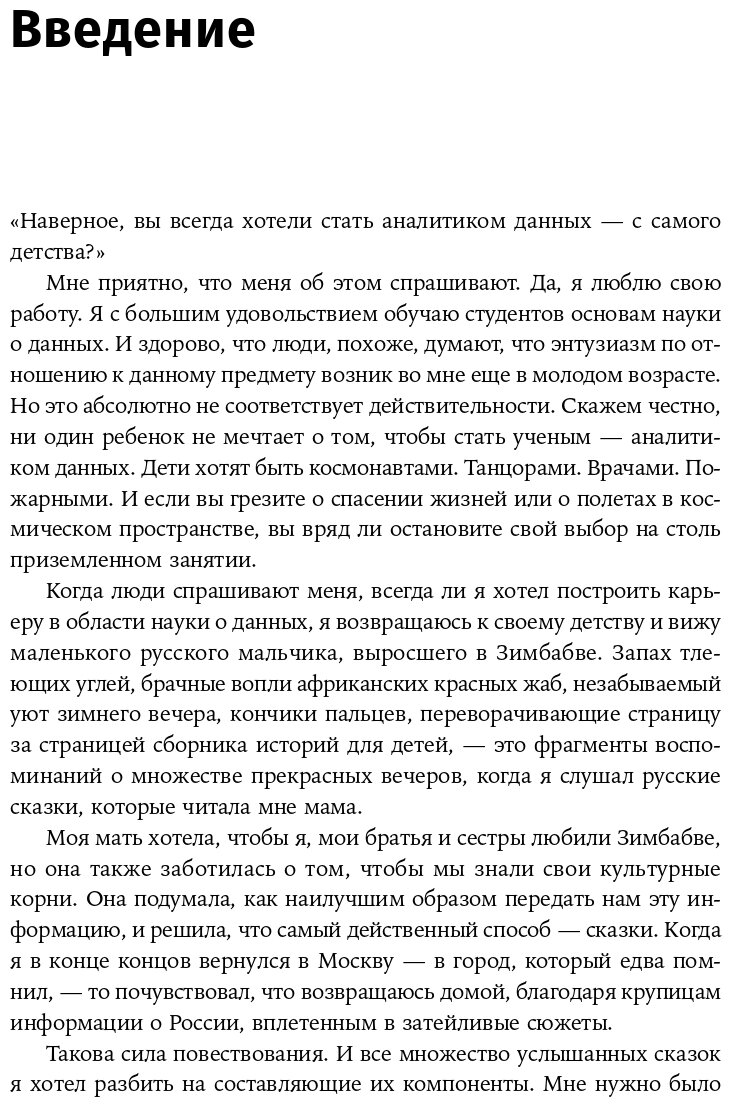 Введение

«Наверное, вы всегда хотели стать аналитиком данных — с самого детства?»

Мне приятно, что меня об этом спрашивают. Да, я люблю свою работу. Я с большим удовольствием обучаю студентов основам науки о данных. И здорово, что люди, похоже, думают, что энтузиазм по отношению к данному предмету возник во мне еще в молодом возрасте. Но это абсолютно не соответствует действительности. Скажем честно, ни один ребенок не мечтает о том, чтобы стать ученым — аналитиком данных. Дети хотят быть космонавтами. Танцорами. Врачами. Пожарными. И если вы грезите о спасении жизней или о полетах в космическом пространстве, вы вряд ли остановите свой выбор на столь приземленном занятии.

Когда люди спрашивают меня, всегда ли я хотел построить карьеру в области науки о данных, я возвращаюсь к своему детству и вижу маленького русского мальчика, выросшего в Зимбабве. Запах тлеющих углей, брачные вопли африканских красных жаб, незабываемый уют зимнего вечера, кончики пальцев, переворачивающие страницу за страницей сборника историй для детей, — это фрагменты воспоминаний о множестве прекрасных вечеров, когда я слушал русские сказки, которые читала мне мама.

Моя мать хотела, чтобы я, мои братья и сестры любили Зимбабве, но она также заботилась о том, чтобы мы знали свои культурные корни. Она подумала, как наилучшим образом передать нам эту информацию, и решила, что самый действенный способ — сказки. Когда я в конце концов вернулся в Москву — в город, который едва помнил, — то почувствовал, что возвращаюсь домой, благодаря крупицам информации о России, вплетенным в затейливые сюжеты.

Такова сила повествования. И все множество услышанных сказок я хотел разбить на составляющие их компоненты. Мне нужно было